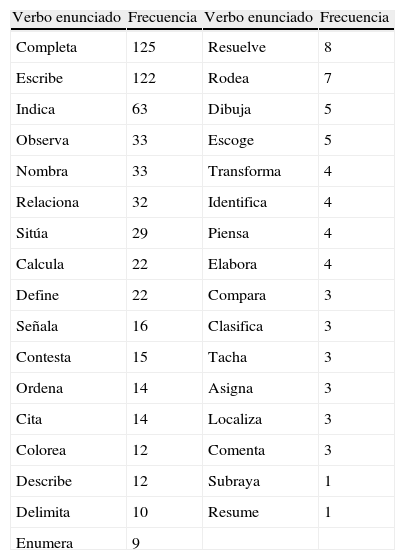 | Verbo enunciado | Frecuencia | Verbo enunciado | Frecuencia |
|---|---|---|---|
| Completa | 125 | Resuelve | 8 |
| Escribe | 122 | Rodea | 7 |
| Indica | 63 | Dibuja | 5 |
| Observa | 33 | Escoge | 5 |
| Nombra | 33 | Transforma | 4 |
| Relaciona | 32 | Identifica | 4 |
| Sitúa | 29 | Piensa | 4 |
| Calcula | 22 | Elabora | 4 |
| Define | 22 | Compara | 3 |
| Señala | 16 | Clasifica | 3 |
| Contesta | 15 | Tacha | 3 |
| Ordena | 14 | Asigna | 3 |
| Cita | 14 | Localiza | 3 |
| Colorea | 12 | Comenta | 3 |
| Describe | 12 | Subraya | 1 |
| Delimita | 10 | Resume | 1 |
| Enumera | 9 | | |